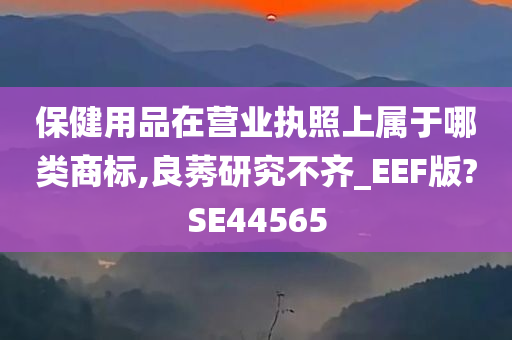 保健用品在营业执照上属于哪类商标,良莠研究不齐_EEF版?SE44565